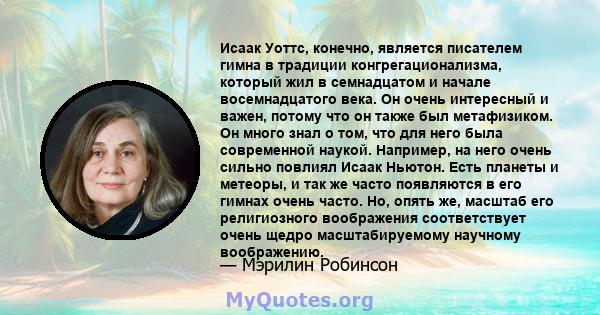 Исаак Уоттс, конечно, является писателем гимна в традиции конгрегационализма, который жил в семнадцатом и начале восемнадцатого века. Он очень интересный и важен, потому что он также был метафизиком. Он много знал о том, что для него была современной наукой. Например, на него очень сильно повлиял Исаак Ньютон. Есть планеты и метеоры, и так же часто появляются в его гимнах очень часто. Но, опять же, масштаб его религиозного воображения соответствует очень щедро масштабируемому научному воображению.

— Мэрилин Робинсон

MyQuotes.org